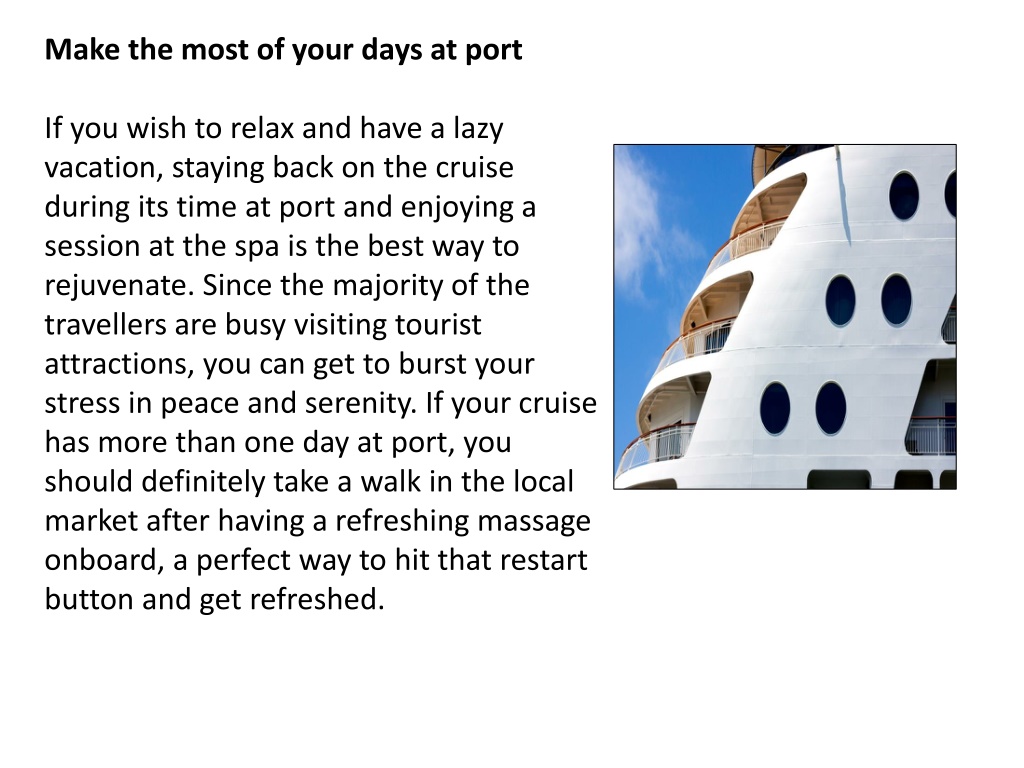 Make the most of your days at port

If you wish to relax and have a lazy vacation, staying back on the cruise during its time at port and enjoying a session at the spa is the best way to rejuvenate. Since the majority of the travellers are busy visiting tourist attractions, you can get to burst your stress in peace and serenity. If your cruise has more than one day at port, you should definitely take a walk in the local market after having a refreshing massage onboard, a perfect way to hit that restart button and get refreshed.